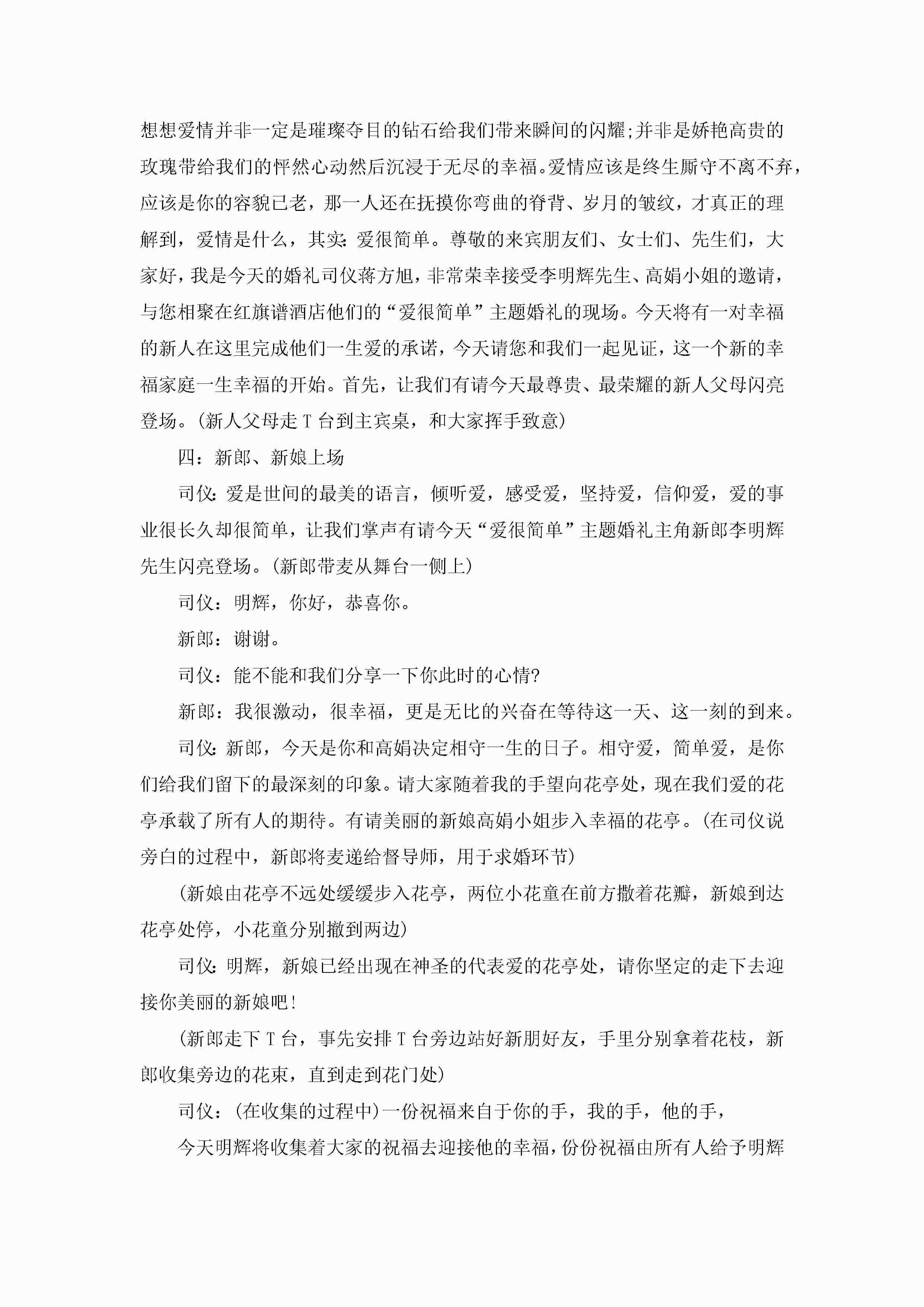 想想爱情并非一定是璀璨夺目的钻石给我们带来瞬间的闪耀;并非是娇艳高贵的玫瑰带给我们的怦然心动然后沉浸于无尽的幸福。爱情应该是终生厮守不离不弃，应该是你的容貌已老，那一人还在抚摸你弯曲的脊背、岁月的皱纹，才真正的理解到，爱情是什么，其实:爱很简单。尊敬的来宾朋友们、女士们、先生们，大家好，我是今天的婚礼司仪蒋方旭，非常荣幸接受李明辉先生、高娟小姐的邀请，与您相聚在红旗谱酒店他们的“爱很简单”主题婚礼的现场。今天将有一对幸福的新人在这里完成他们一生爱的承诺，今天请您和我们一起见证，这一个新的幸福家庭一生幸福的开始。首先，让我们有请今天最尊贵、最荣耀的新人父母闪亮登场。(新人父母走T台到主宾桌，和大家挥手致意)

四：新郎、新娘上场

司仪:爱是世间的最美的语言，倾听爱，感受爱，坚持爱，信仰爱，爱的事业很长久却很简单，让我们掌声有请今天“爱很简单”主题婚礼主角新郎李明辉先生闪亮登场。(新郎带麦从舞台一侧上)

司仪：明辉，你好，恭喜你。

新郎：谢谢。

司仪：能不能和我们分享一下你此时的心情?

新郎：我很激动，很幸福，更是无比的兴奋在等待这一天、这一刻的到来。

司仪:新郎，今天是你和高娟决定相守一生的日子。相守爱，简单爱，是你们给我们留下的最深刻的印象。请大家随着我的手望向花亭处，现在我们爱的花亭承载了所有人的期待。有请美丽的新娘高娟小姐步入幸福的花亭。(在司仪说旁白的过程中，新郎将麦递给督导师，用于求婚环节)

(新娘由花亭不远处缓缓步入花亭，两位小花童在前方撒着花瓣，新娘到达花亭处停，小花童分别撤到两边)

司仪:明辉，新娘已经出现在神圣的代表爱的花亭处，请你坚定的走下去迎接你美丽的新娘吧!

(新郎走下T台，事先安排T台旁边站好新朋好友，手里分别拿着花枝，新郎收集旁边的花束，直到走到花门处)

司仪：(在收集的过程中)一份祝福来自于你的手，我的手，他的手，

今天明辉将收集着大家的祝福去迎接他的幸福，份份祝福由所有人给予明辉